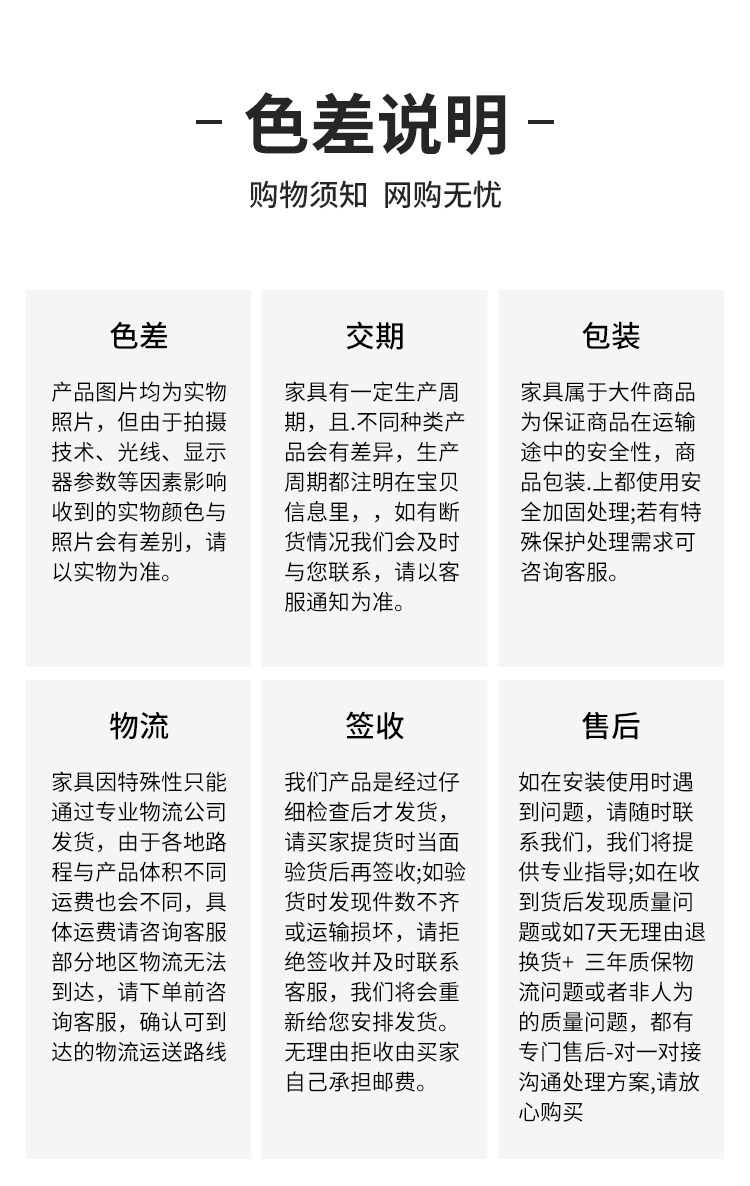 - 色差说明 -

购物须知 网购无忧

色差

产品图片均为实物照片，但由于拍摄技术、光线、显示器参数等因素影响收到的实物颜色与照片会有差别，请以实物为准。

交期

家具有一定生产周期，且.不同种类产品会有差异，生产周期都注明在宝贝信息里，，如有断货情况我们会及时与您联系，请以客服通知为准。

包装

家具属于大件商品为保证商品在运输途中的安全性，商品包装.上都使用安全加固处理;若有特殊保护处理需求可咨询客服。

物流

家具因特殊性只能通过专业物流公司发货，由于各地路程与产品体积不同运费也会不同，具体运费请咨询客服部分地区物流无法到达，请下单前咨询客服，确认可到达的物流运送路线

签收

我们产品是经过仔细检查后才发货，请买家提货时当面验货后再签收;如验货时发现件数不齐或运输损坏，请拒绝签收并及时联系客服，我们将会重新给您安排发货。无理由拒收由买家自己承担邮费。

售后

如在安装使用时遇到问题，请随时联系我们，我们将提供专业指导;如在收到货后发现质量问题或如7天无理由退换货+ 三年质保物流问题或者非人为的质量问题，都有专门售后-对一对接沟通处理方案,请放心购买